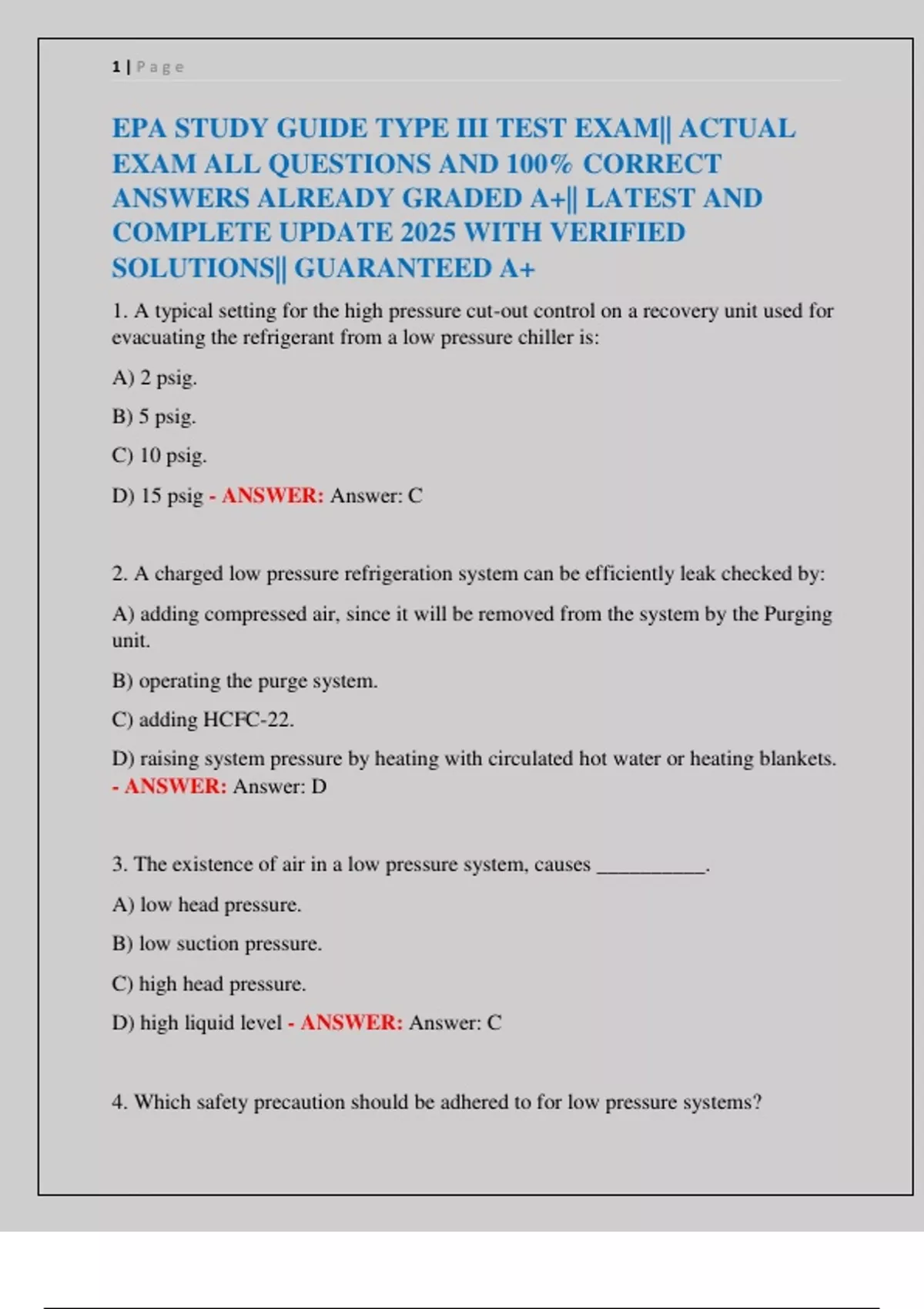 1 | Page

EPA STUDY GUIDE TYPE III TEST EXAM|| ACTUAL EXAM ALL QUESTIONS AND 100% CORRECT ANSWERS ALREADY GRADED A+|| LATEST AND COMPLETE UPDATE 2025 WITH VERIFIED SOLUTIONS|| GUARANTEED A+

1. A typical setting for the high pressure cut-out control on a recovery unit used for evacuating the refrigerant from a low pressure chiller is:

A) 2 psig.

B) 5 psig.

C) 10 psig.

D) 15 psig - ANSWER: Answer: C

2. A charged low pressure refrigeration system can be efficiently leak checked by:

A) adding compressed air, since it will be removed from the system by the Purging unit.

B) operating the purge system.

C) adding HCFC-22.

D) raising system pressure by heating with circulated hot water or heating blankets. - ANSWER: Answer: D

3. The existence of air in a low pressure system, causes ____.

A) low head pressure.

B) low suction pressure.

C) high head pressure.

D) high liquid level - ANSWER: Answer: C

4. Which safety precaution should be adhered to for low pressure systems?